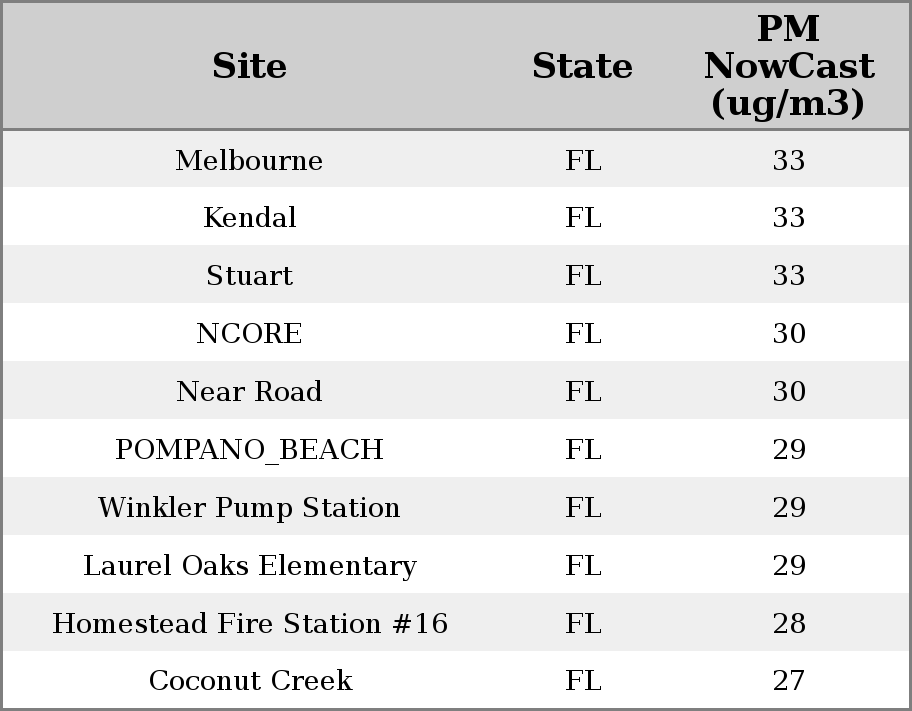 | Site | State | PM NowCast (ug/m3) |
|---|---|---|
| Melbourne | FL | 33 |
| Kendal | FL | 33 |
| Stuart | FL | 33 |
| NCORE | FL | 30 |
| Near Road | FL | 30 |
| POMPANO_BEACH | FL | 29 |
| Winkler Pump Station | FL | 29 |
| Laurel Oaks Elementary | FL | 29 |
| Homestead Fire Station #16 | FL | 28 |
| Coconut Creek | FL | 27 |